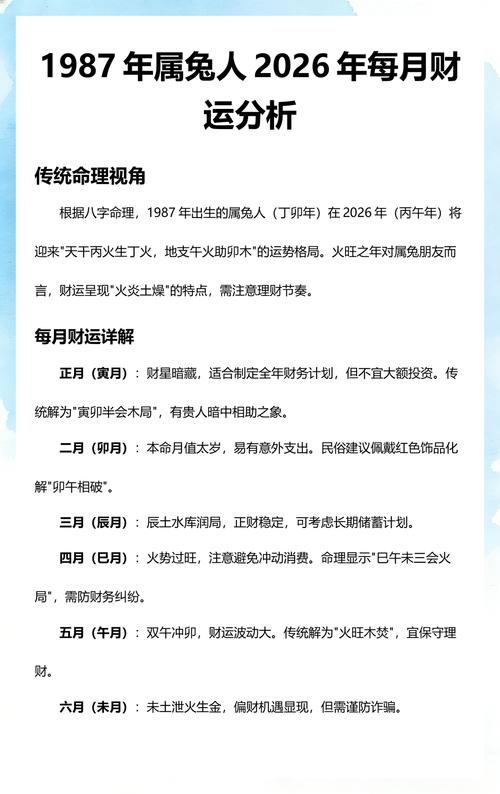 1987 年属兔人 2026 年每月财运分析

传统命理视角

根据八字命理，1987 年出生的属兔人（丁卯年）在 2026 年（丙午年）将迎来"天干丙火生丁火，地支午火助卯木"的运势格局。火旺之年对属兔朋友而言，财运呈现"火炎土燥"的特点，需注意理财节奏。

每月财运详解

正月（寅月）：财星暗藏，适合制定全年财务计划，但不宜大额投资。传统解为"寅卯半会木局"，有贵人暗中相助之象。

二月（卯月）：本命月值太岁，易有意外支出。民俗建议佩戴红色饰品化解"卯午相破"。

三月（辰月）：辰土水库润局，正财稳定，可考虑长期储蓄计划。

四月（巳月）：火势过旺，注意避免冲动消费。命理显示"巳午未三会火局"，需防财务纠纷。

五月（午月）：双午冲卯，财运波动大。传统解为"火旺木焚"，宜保守理财。

六月（未月）：未土泄火生金，偏财机遇显现，但需谨防诈骗。